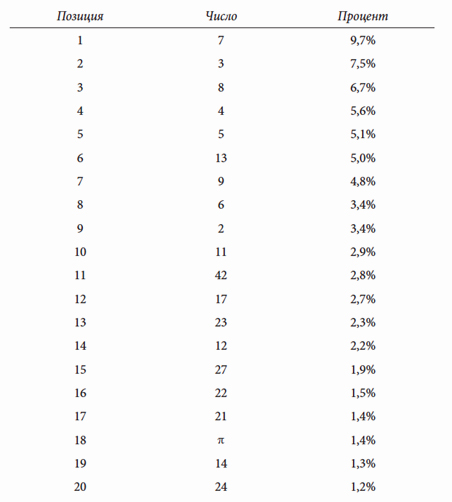 | Позиция | Число | Процент |
|---|---|---|
| 1 | 7 | 9,7% |
| 2 | 3 | 7,5% |
| 3 | 8 | 6,7% |
| 4 | 4 | 5,6% |
| 5 | 5 | 5,1% |
| 6 | 13 | 5,0% |
| 7 | 9 | 4,8% |
| 8 | 6 | 3,4% |
| 9 | 2 | 3,4% |
| 10 | 11 | 2,9% |
| 11 | 42 | 2,8% |
| 12 | 17 | 2,7% |
| 13 | 23 | 2,3% |
| 14 | 12 | 2,2% |
| 15 | 27 | 1,9% |
| 16 | 22 | 1,5% |
| 17 | 21 | 1,4% |
| 18 | $\pi$ | 1,4% |
| 19 | 14 | 1,3% |
| 20 | 24 | 1,2% |